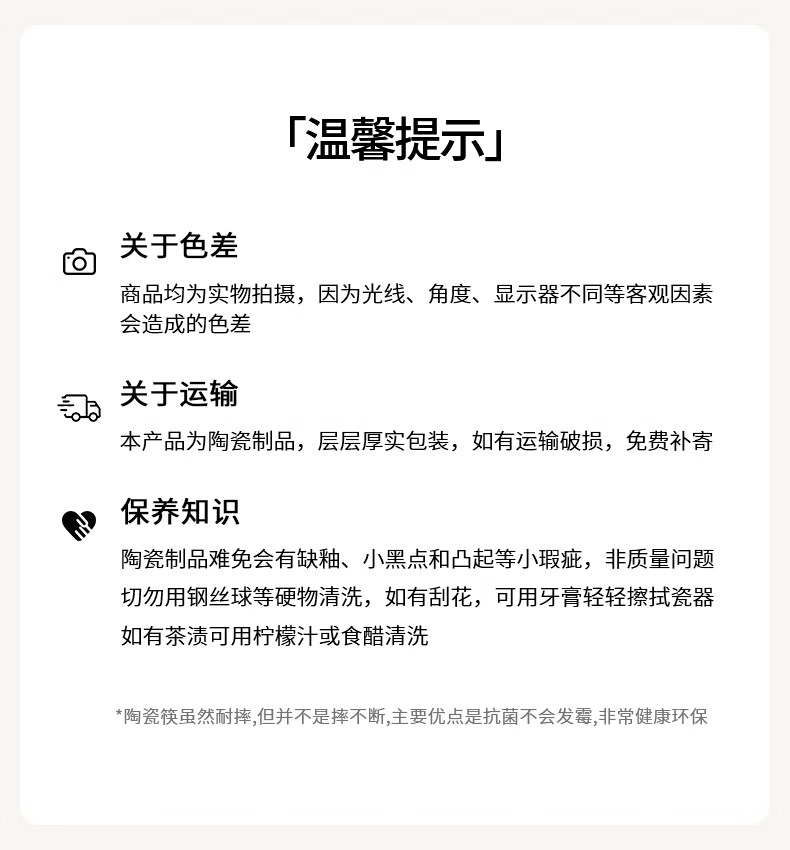 「温馨提示」

关于色差

商品均为实物拍摄，因为光线、角度、显示器不同等客观因素会造成的色差

关于运输

本产品为陶瓷制品，层层厚实包装，如有运输破损，免费补寄

保养知识

陶瓷制品难免会有缺釉、小黑点和凸起等小瑕疵，非质量问题

切勿用钢丝球等硬物清洗，如有刮花，可用牙膏轻轻擦拭瓷器

如有茶渍可用柠檬汁或食醋清洗

*陶瓷筷虽然耐摔,但并不是摔不断,主要优点是抗菌不会发霉,非常健康环保